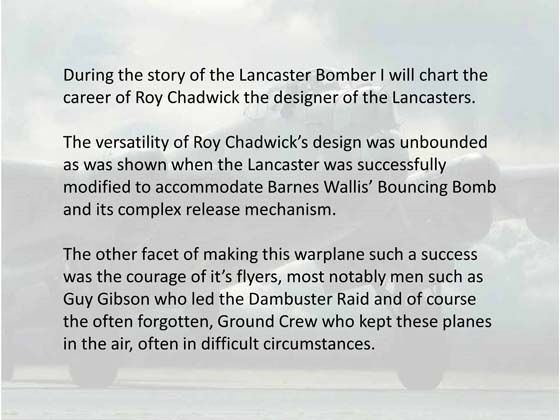 During the story of the Lancaster Bomber I will chart the career of Roy Chadwick the designer of the Lancasters.

The versatility of Roy Chadwick's design was unbounded as was shown when the Lancaster was successfully modified to accommodate Barnes Wallis' Bouncing Bomb and its complex release mechanism.

The other facet of making this warplane such a success was the courage of it's flyers, most notably men such as Guy Gibson who led the Dambuster Raid and of course the often forgotten, Ground Crew who kept these planes in the air, often in difficult circumstances.